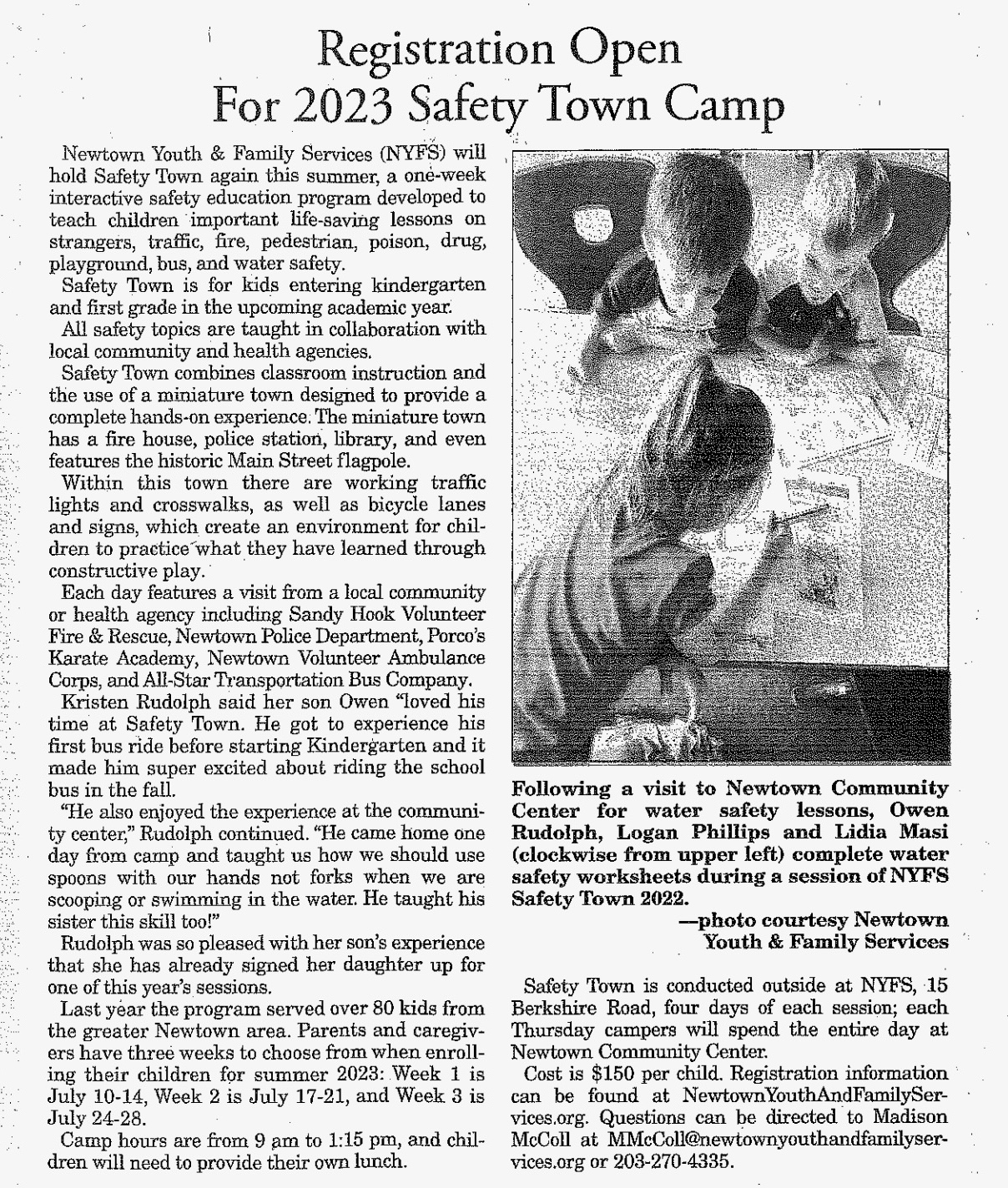 Registration Open For 2023 Safety Town Camp

Newtown Youth & Family Services (NYFS) will hold Safety Town again this summer, a one-week interactive safety education program developed to teach children important life-saving lessons on strangers, traffic, fire, pedestrian, poison, drug, playground, bus, and water safety.

Safety Town is for kids entering kindergarten and first grade in the upcoming academic year.

All safety topics are taught in collaboration with local community and health agencies.

Safety Town combines classroom instruction and the use of a miniature town designed to provide a complete hands-on experience. The miniature town has a fire house, police station, library, and even features the historic Main Street flagpole.

Within this town there are working traffic lights and crosswalks, as well as bicycle lanes and signs, which create an environment for children to practice what they have learned through constructive play.

Each day features a visit from a local community or health agency including Sandy Hook Volunteer Fire & Rescue, Newtown Police Department, Porco's Karate Academy, Newtown Volunteer Ambulance Corps, and All-Star Transportation Bus Company.

Kristen Rudolph said her son Owen "loved his time at Safety Town. He got to experience his first bus ride before starting Kindergarten and it made him super excited about riding the school bus in the fall.

"He also enjoyed the experience at the community center," Rudolph continued. "He came home one day from camp and taught us how we should use spoons with our hands not forks when we are scooping or swimming in the water. He taught his sister this skill too!"

Rudolph was so pleased with her son's experience that she has already signed her daughter up for one of this year's sessions.

Last year the program served over 80 kids from the greater Newtown area. Parents and caregivers have three weeks to choose from when enrolling their children for summer 2023: Week 1 is July 10-14, Week 2 is July 17-21, and Week 3 is July 24-28.

Camp hours are from 9 am to 1:15 pm, and children will need to provide their own lunch.

Following a visit to Newtown Community Center for water safety lessons, Owen Rudolph, Logan Phillips and Lidia Masi (clockwise from upper left) complete water safety worksheets during a session of NYFS Safety Town 2022.
—photo courtesy Newtown Youth & Family Services

Safety Town is conducted outside at NYFS, 15 Berkshire Road, four days of each session; each Thursday campers will spend the entire day at Newtown Community Center.

Cost is $150 per child. Registration information can be found at NewtownYouthAndFamilyServices.org. Questions can be directed to Madison McColl at MMcColl@newtownyouthandfamilyservices.org or 203-270-4335.